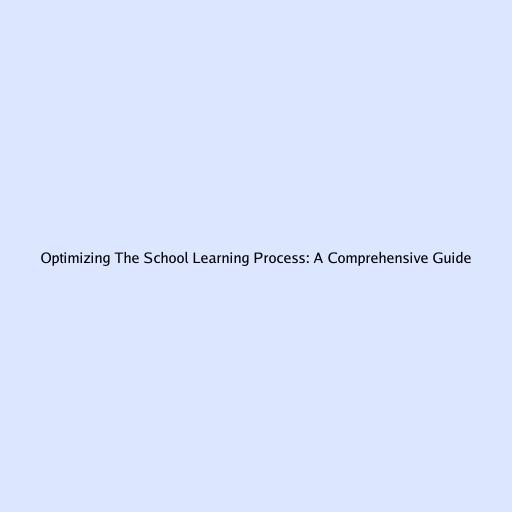 Optimizing The School Learning Process: A Comprehensive Guide